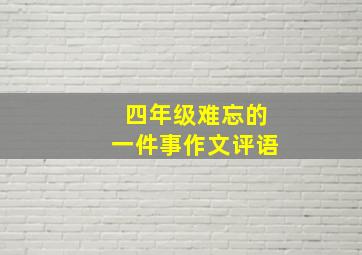 四年级难忘的
一件事作文评语